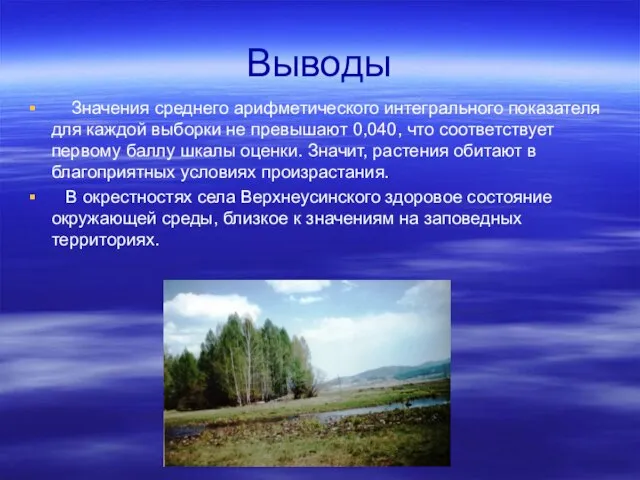 Выводы

Значения среднего арифметического интегрального показателя для каждой выборки не превышают 0,040, что соответствует первому баллу шкалы оценки. Значит, растения обитают в благоприятных условиях произрастания.

В окрестностях села Верхнеусинского здоровое состояние окружающей среды, близкое к значениям на заповедных территориях.